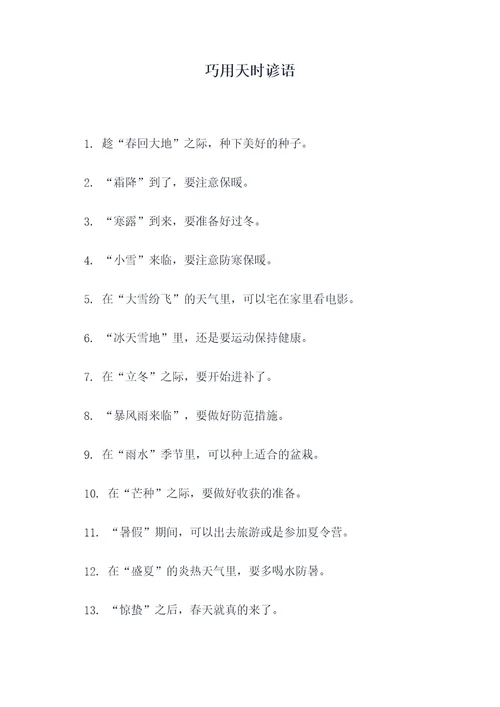 巧用天时谚语

1. 趁“春回大地”之际，种下美好的种子。

2. “霜降”到了，要注意保暖。

3. “寒露”到来，要准备好过冬。

4. “小雪”来临，要注意防寒保暖。

5. 在“大雪纷飞”的天气里，可以宅在家里看电影。

6. “冰天雪地”里，还是要运动保持健康。

7. 在“立冬”之际，要开始进补了。

8. “暴风雨来临”，要做好防范措施。

9. 在“雨水”季节里，可以种上适合的盆栽。

10. 在“芒种”之际，要做好收获的准备。

11. “暑假”期间，可以出去旅游或是参加夏令营。

12. 在“盛夏”的炎热天气里，要多喝水防暑。

13. “惊蛰”之后，春天就真的来了。